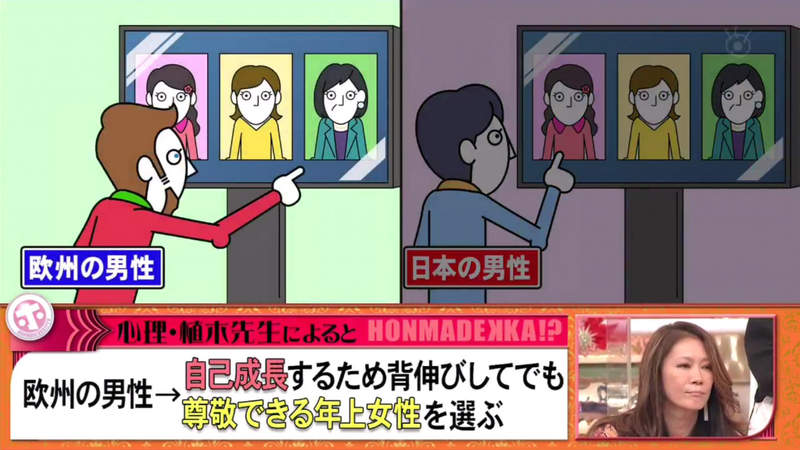 欧州の男性

日本の男性

心理・植木先生によると HONMADEKKA!?

欧州の男性→自己成長するため背伸びしてでも尊敬できる年上女性を選ぶ